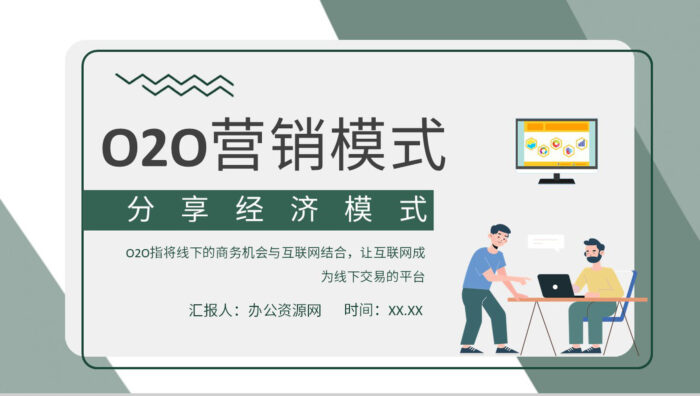 O2O营销模式

分享经济模式

O2O指将线下的商务机会与互联网结合，让互联网成为线下交易的平台

汇报人：办公资源网　时间：XX.XX